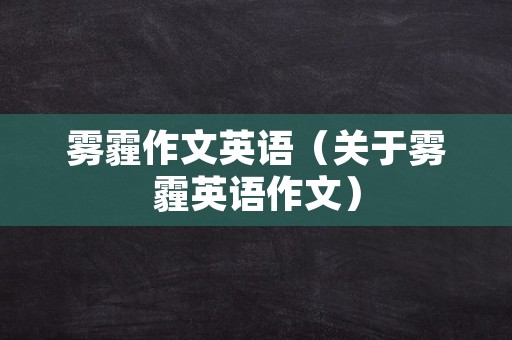 雾霾作文英语（关于雾霾英语作文）